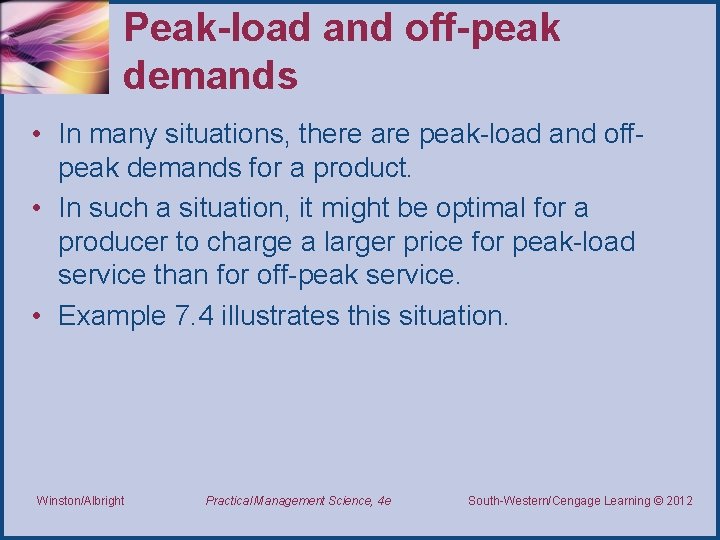 Peak-load and off-peak demands

• In many situations, there are peak-load and off-peak demands for a product.
• In such a situation, it might be optimal for a producer to charge a larger price for peak-load service than for off-peak service.
• Example 7.4 illustrates this situation.

Winston/Albright

Practical Management Science, 4e

South-Western/Cengage Learning © 2012